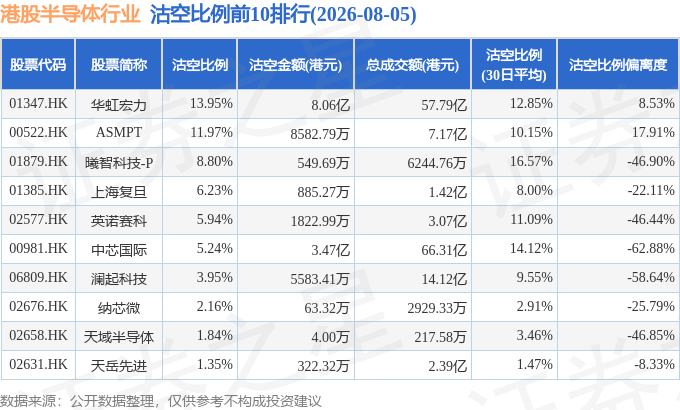 港股半导体行业 沽空比例前10排行(2026-08-05)

| 股票代码 | 股票简称 | 沽空比例 | 沽空金额(港元) | 总成交额(港元) | 沽空比例(30日平均) | 沽空比例偏离度 |
|---|---|---|---|---|---|---|
| 01347.HK | 华虹宏力 | 13.95% | 8.06亿 | 57.79亿 | 12.85% | 8.53% |
| 00522.HK | ASMPT | 11.97% | 8582.79万 | 7.17亿 | 10.15% | 17.91% |
| 01879.HK | 曦智科技-P | 8.80% | 549.69万 | 6244.76万 | 16.57% | -46.90% |
| 01385.HK | 上海复旦 | 6.23% | 885.27万 | 1.42亿 | 8.00% | -22.11% |
| 02577.HK | 英诺赛科 | 5.94% | 1822.99万 | 3.07亿 | 11.09% | -46.44% |
| 00981.HK | 中芯国际 | 5.24% | 3.47亿 | 66.31亿 | 14.12% | -62.88% |
| 06809.HK | 澜起科技 | 3.95% | 5583.41万 | 14.12亿 | 9.55% | -58.64% |
| 02676.HK | 纳芯微 | 2.16% | 63.32万 | 2929.33万 | 2.91% | -25.79% |
| 02658.HK | 天域半导体 | 1.84% | 4.00万 | 217.58万 | 3.46% | -46.85% |
| 02631.HK | 天岳先进 | 1.35% | 322.32万 | 2.39亿 | 1.47% | -8.33% |

数据来源：公开数据整理，仅供参考不构成投资建议

证券之星